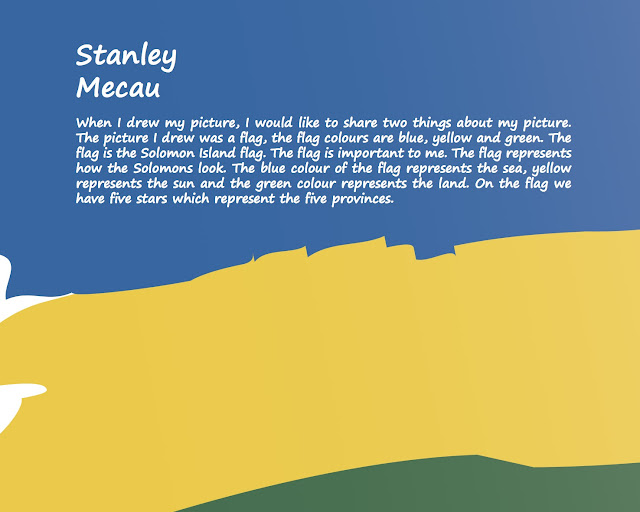 Stanley
Mecau

When I drew my picture, I would like to share two things about my picture. The picture I drew was a flag, the flag colours are blue, yellow and green. The flag is the Solomon Island flag. The flag is important to me. The flag represents how the Solomons look. The blue colour of the flag represents the sea, yellow represents the sun and the green colour represents the land. On the flag we have five stars which represent the five provinces.